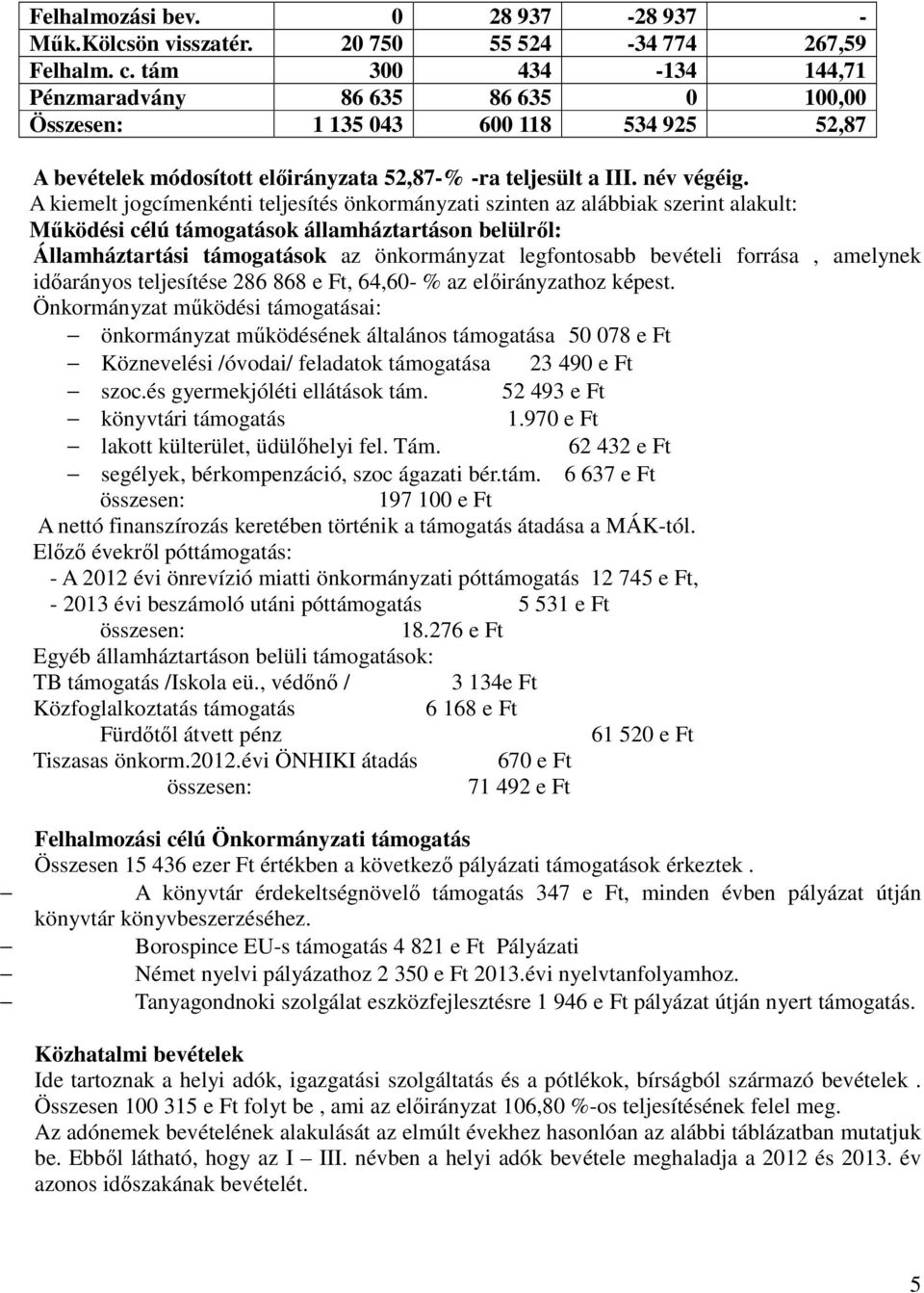 | Felhalmozási bev. | 0 | 28 937 | -28 937 | - |
|---|---|---|---|---|
| Műk.Kölcsön visszatér. | 20 750 | 55 524 | -34 774 | 267,59 |
| Felhalm. c. tám | 300 | 434 | -134 | 144,71 |
| Pénzmaradvány | 86 635 | 86 635 | 0 | 100,00 |
| Összesen: | 1 135 043 | 600 118 | 534 925 | 52,87 |

A bevételek módosított előirányzata 52,87-% -ra teljesült a III. név végéig.

A kiemelt jogcímenkénti teljesítés önkormányzati szinten az alábbiak szerint alakult:
Működési célú támogatások államháztartáson belülről:
Államháztartási támogatások az önkormányzat legfontosabb bevételi forrása , amelynek időarányos teljesítése 286 868 e Ft, 64,60- % az előirányzathoz képest.
Önkormányzat működési támogatásai:
– önkormányzat működésének általános támogatása 50 078 e Ft
– Köznevelési /óvodai/ feladatok támogatása 23 490 e Ft
– szoc.és gyermekjóléti ellátások tám. 52 493 e Ft
– könyvtári támogatás 1.970 e Ft
– lakott külterület, üdülőhelyi fel. Tám. 62 432 e Ft
– segélyek, bérkompenzáció, szoc ágazati bér.tám. 6 637 e Ft
összesen: 197 100 e Ft
A nettó finanszírozás keretében történik a támogatás átadása a MÁK-tól.
Előző évekről póttámogatás:
- A 2012 évi önrevízió miatti önkormányzati póttámogatás 12 745 e Ft,
- 2013 évi beszámoló utáni póttámogatás 5 531 e Ft
összesen: 18.276 e Ft
Egyéb államháztartáson belüli támogatások:
TB támogatás /Iskola eü., védőnő / 3 134e Ft
Közfoglalkoztatás támogatás 6 168 e Ft
Fürdőtől átvett pénz 61 520 e Ft
Tiszasas önkorm.2012.évi ÖNHIKI átadás 670 e Ft
összesen: 71 492 e Ft

Felhalmozási célú Önkormányzati támogatás
Összesen 15 436 ezer Ft értékben a következő pályázati támogatások érkeztek .
– A könyvtár érdekeltségnövelő támogatás 347 e Ft, minden évben pályázat útján könyvtár könyvbeszerzéséhez.
– Borospince EU-s támogatás 4 821 e Ft Pályázati
– Német nyelvi pályázathoz 2 350 e Ft 2013.évi nyelvtanfolyamhoz.
– Tanyagondnoki szolgálat eszközfejlesztésre 1 946 e Ft pályázat útján nyert támogatás.

Közhatalmi bevételek
Ide tartoznak a helyi adók, igazgatási szolgáltatás és a pótlékok, bírságból származó bevételek . Összesen 100 315 e Ft folyt be , ami az előirányzat 106,80 %-os teljesítésének felel meg.
Az adónemek bevételének alakulását az elmúlt évekhez hasonlóan az alábbi táblázatban mutatjuk be. Ebből látható, hogy az I – III. névben a helyi adók bevétele meghaladja a 2012 és 2013. év azonos időszakának bevételét.

5